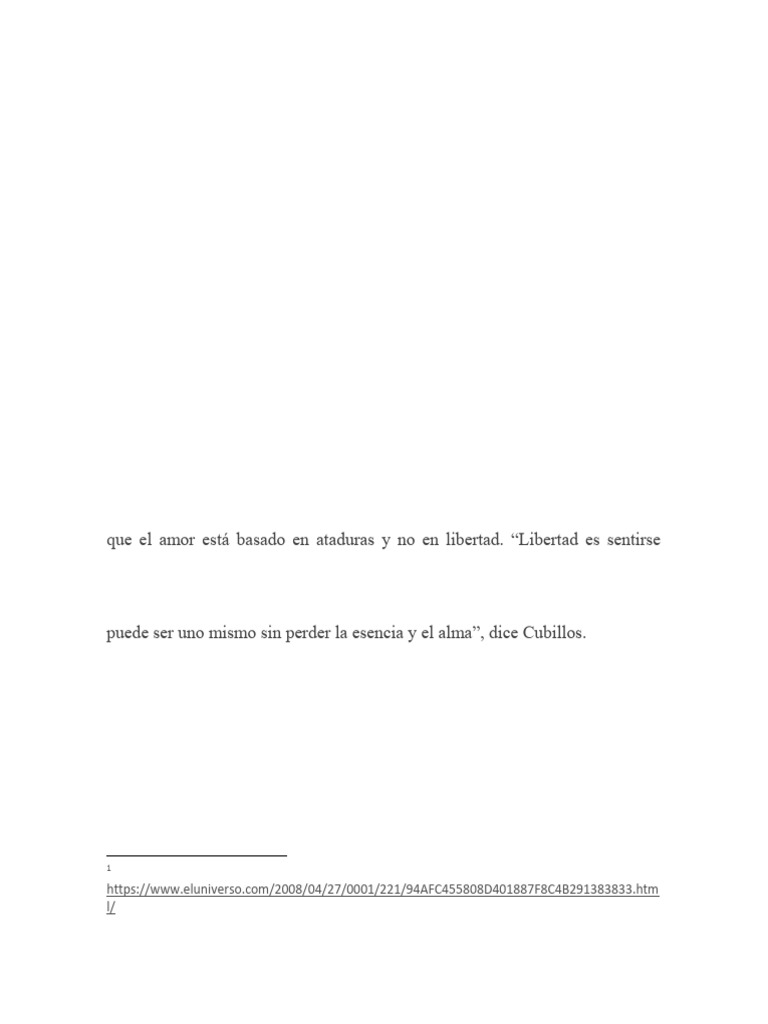 que el amor está basado en ataduras y no en libertad. “Libertad es sentirse

puede ser uno mismo sin perder la esencia y el alma”, dice Cubillos.

1
https://www.eluniverso.com/2008/04/27/0001/221/94AFC455808D401887F8C4B291383833.html/